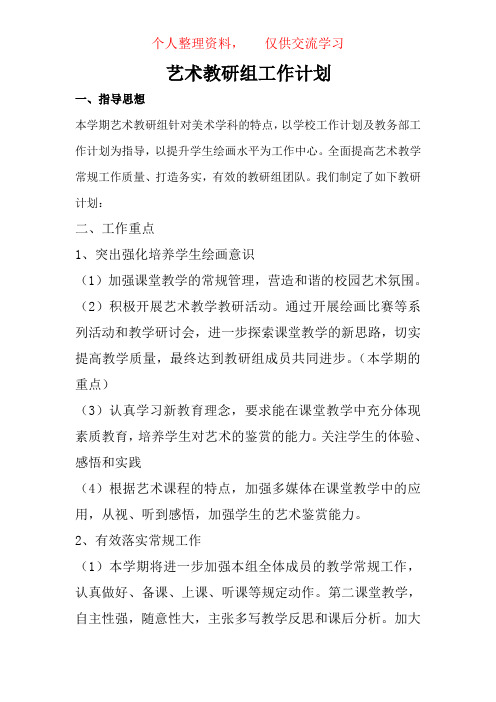 个人整理资料，　　仅供交流学习

艺术教研组工作计划

一、指导思想

本学期艺术教研组针对美术学科的特点，以学校工作计划及教务部工作计划为指导，以提升学生绘画水平为工作中心。全面提高艺术教学常规工作质量、打造务实，有效的教研组团队。我们制定了如下教研计划：

二、工作重点

1、突出强化培养学生绘画意识

（1）加强课堂教学的常规管理，营造和谐的校园艺术氛围。

（2）积极开展艺术教学教研活动。通过开展绘画比赛等系列活动和教学研讨会，进一步探索课堂教学的新思路，切实提高教学质量，最终达到教研组成员共同进步。（本学期的重点）

（3）认真学习新教育理念，要求能在课堂教学中充分体现素质教育，培养学生对艺术的鉴赏的能力。关注学生的体验、感悟和实践

（4）根据艺术课程的特点，加强多媒体在课堂教学中的应用，从视、听到感悟，加强学生的艺术鉴赏能力。

2、有效落实常规工作

（1）本学期将进一步加强本组全体成员的教学常规工作，认真做好、备课、上课、听课等规定动作。第二课堂教学，自主性强，随意性大，主张多写教学反思和课后分析。加大